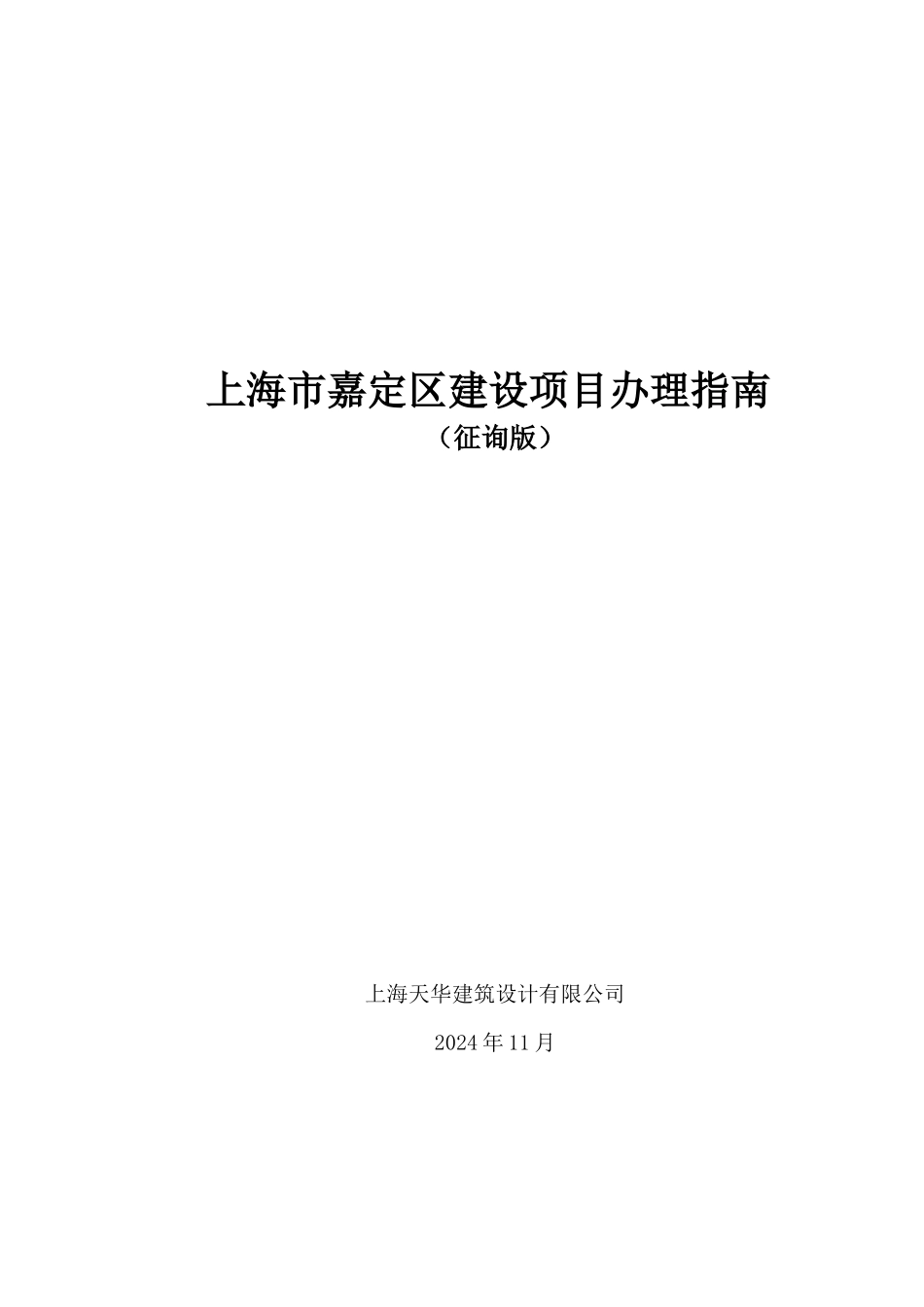 上海市嘉定区建设项目办理指南
（征询版）

上海天华建筑设计有限公司

2024 年 11 月